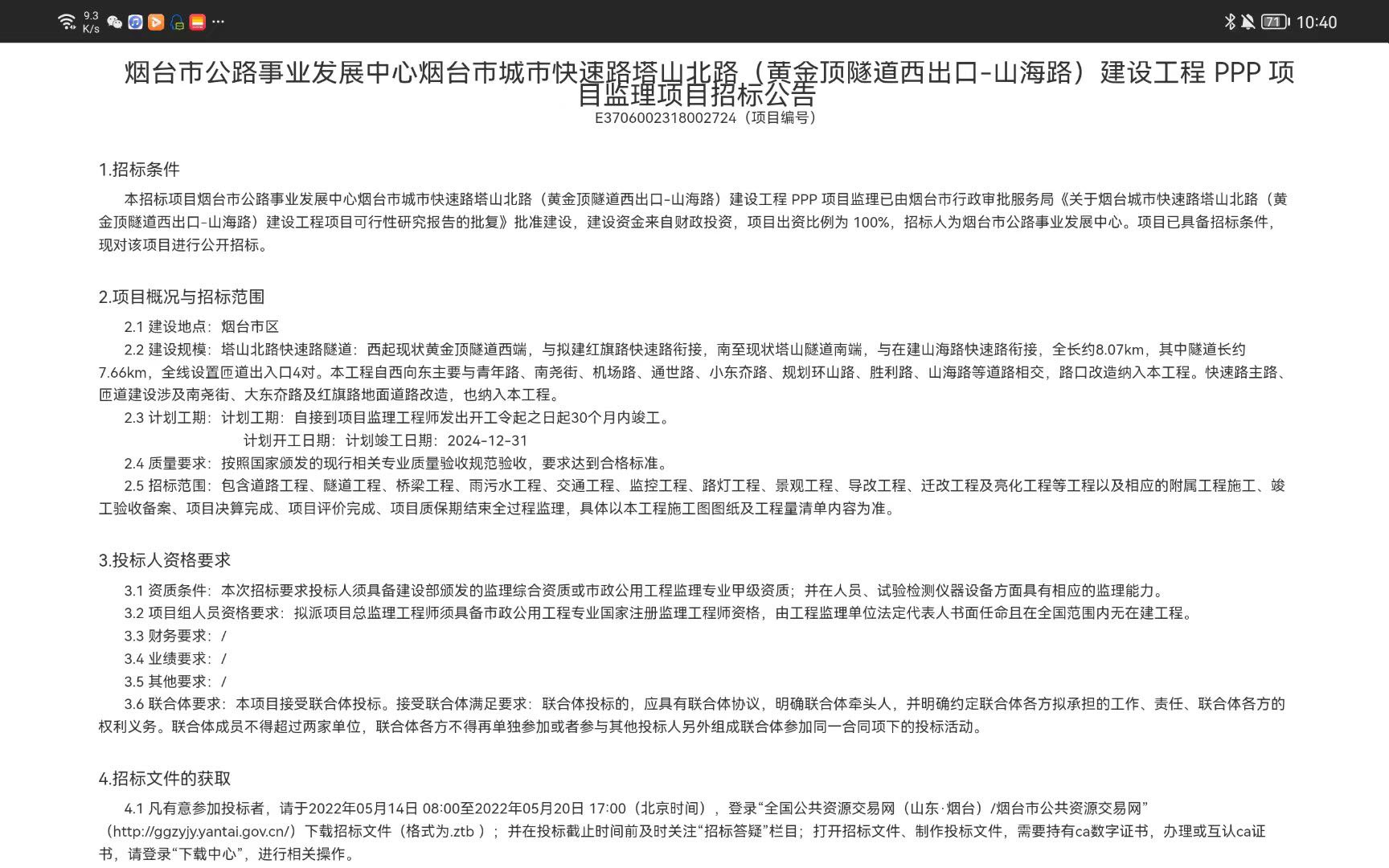 9.3 K/s ··· 71 10:40

烟台市公路事业发展中心烟台市城市快速路塔山北路（黄金顶隧道西出口-山海路）建设工程 PPP 项目监理项目招标公告
E3706002318002724（项目编号）

1.招标条件
本招标项目烟台市公路事业发展中心烟台市城市快速路塔山北路（黄金顶隧道西出口-山海路）建设工程 PPP 项目监理已由烟台市行政审批服务局《关于烟台城市快速路塔山北路（黄金顶隧道西出口-山海路）建设工程项目可行性研究报告的批复》批准建设，建设资金来自财政投资，项目出资比例为 100%，招标人为烟台市公路事业发展中心。项目已具备招标条件，现对该项目进行公开招标。

2.项目概况与招标范围
2.1 建设地点：烟台市区
2.2 建设规模：塔山北路快速路隧道：西起现状黄金顶隧道西端，与拟建红旗路快速路衔接，南至现状塔山隧道南端，与在建山海路快速路衔接，全长约8.07km，其中隧道长约7.66km，全线设置匝道出入口4对。本工程自西向东主要与青年路、南尧街、机场路、通世路、小东夼路、规划环山路、胜利路、山海路等道路相交，路口改造纳入本工程。快速路主路、匝道建设涉及南尧街、大东夼路及红旗路地面道路改造，也纳入本工程。
2.3 计划工期：计划工期：自接到项目监理工程师发出开工令起之日起30个月内竣工。
计划开工日期：计划竣工日期：2024-12-31
2.4 质量要求：按照国家颁发的现行相关专业质量验收规范验收，要求达到合格标准。
2.5 招标范围：包含道路工程、隧道工程、桥梁工程、雨污水工程、交通工程、监控工程、路灯工程、景观工程、导改工程、迁改工程及亮化工程等工程以及相应的附属工程施工、竣工验收备案、项目决算完成、项目评价完成、项目质保期结束全过程监理，具体以本工程施工图图纸及工程量清单内容为准。

3.投标人资格要求
3.1 资质条件：本次招标要求投标人须具备建设部颁发的监理综合资质或市政公用工程监理专业甲级资质；并在人员、试验检测仪器设备方面具有相应的监理能力。
3.2 项目组人员资格要求：拟派项目总监理工程师须具备市政公用工程专业国家注册监理工程师资格，由工程监理单位法定代表人书面任命且在全国范围内无在建工程。
3.3 财务要求：/
3.4 业绩要求：/
3.5 其他要求：/
3.6 联合体要求：本项目接受联合体投标。接受联合体满足要求：联合体投标的，应具有联合体协议，明确联合体牵头人，并明确约定联合体各方拟承担的工作、责任、联合体各方的权利义务。联合体成员不得超过两家单位，联合体各方不得再单独参加或者参与其他投标人另外组成联合体参加同一合同项下的投标活动。

4.招标文件的获取
4.1 凡有意参加投标者，请于2022年05月14日 08:00至2022年05月20日 17:00（北京时间），登录“全国公共资源交易网（山东·烟台）/烟台市公共资源交易网”（http://ggzyjy.yantai.gov.cn/）下载招标文件（格式为.ztb ）；并在投标截止时间前及时关注“招标答疑”栏目；打开招标文件、制作投标文件，需要持有ca数字证书，办理或互认ca证书，请登录“下载中心”，进行相关操作。